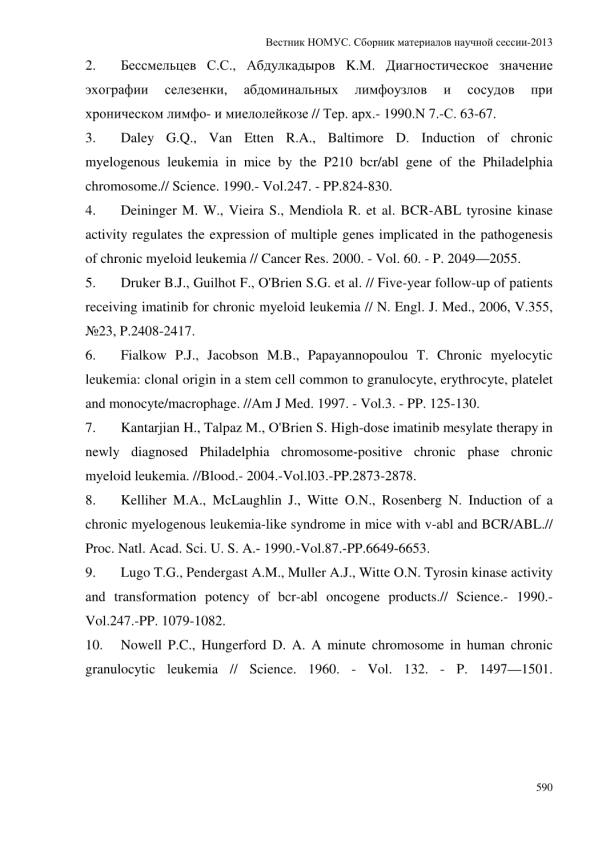 Вестник НОМУС. Сборник материалов научной сессии-2013

2. Бессмельцев С.С., Абдулкадыров К.М. Диагностическое значение эхографии селезенки, абдоминальных лимфоузлов и сосудов при хроническом лимфо- и миелолейкозе // Тер. арх.- 1990.N 7.-С. 63-67.

3. Daley G.Q., Van Etten R.A., Baltimore D. Induction of chronic myelogenous leukemia in mice by the P210 bcr/abl gene of the Philadelphia chromosome.// Science. 1990.- Vol.247. - PP.824-830.

4. Deininger M. W., Vieira S., Mendiola R. et al. BCR-ABL tyrosine kinase activity regulates the expression of multiple genes implicated in the pathogenesis of chronic myeloid leukemia // Cancer Res. 2000. - Vol. 60. - P. 2049—2055.

5. Druker B.J., Guilhot F., O'Brien S.G. et al. // Five-year follow-up of patients receiving imatinib for chronic myeloid leukemia // N. Engl. J. Med., 2006, V.355, №23, P.2408-2417.

6. Fialkow P.J., Jacobson M.B., Papayannopoulou T. Chronic myelocytic leukemia: clonal origin in a stem cell common to granulocyte, erythrocyte, platelet and monocyte/macrophage. //Am J Med. 1997. - Vol.3. - PP. 125-130.

7. Kantarjian H., Talpaz M., O'Brien S. High-dose imatinib mesylate therapy in newly diagnosed Philadelphia chromosome-positive chronic phase chronic myeloid leukemia. //Blood.- 2004.-Vol.l03.-PP.2873-2878.

8. Kelliher M.A., McLaughlin J., Witte O.N., Rosenberg N. Induction of a chronic myelogenous leukemia-like syndrome in mice with v-abl and BCR/ABL.// Proc. Natl. Acad. Sci. U. S. A.- 1990.-Vol.87.-PP.6649-6653.

9. Lugo T.G., Pendergast A.M., Muller A.J., Witte O.N. Tyrosin kinase activity and transformation potency of bcr-abl oncogene products.// Science.- 1990.- Vol.247.-PP. 1079-1082.

10. Nowell P.C., Hungerford D. A. A minute chromosome in human chronic granulocytic leukemia // Science. 1960. - Vol. 132. - P. 1497—1501.

590